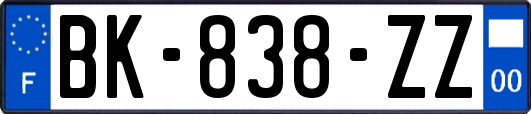 F

BK-838-ZZ

00